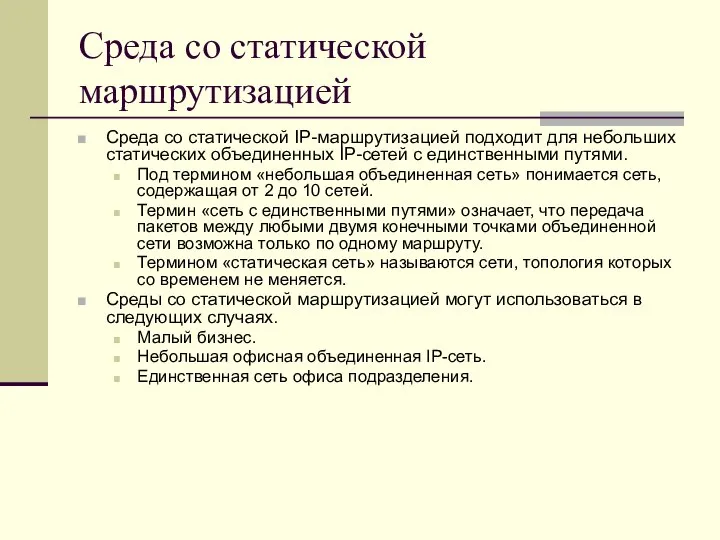 Среда со статической маршрутизацией

Среда со статической IP-маршрутизацией подходит для небольших статических объединенных IP-сетей с единственными путями.

Под термином «небольшая объединенная сеть» понимается сеть, содержащая от 2 до 10 сетей.

Термин «сеть с единственными путями» означает, что передача пакетов между любыми двумя конечными точками объединенной сети возможна только по одному маршруту.

Термином «статическая сеть» называются сети, топология которых со временем не меняется.

Среды со статической маршрутизацией могут использоваться в следующих случаях.

Малый бизнес.

Небольшая офисная объединенная IP-сеть.

Единственная сеть офиса подразделения.